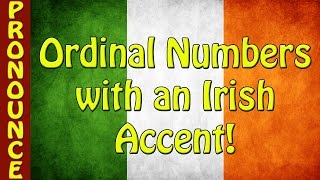 PRONOUNCE

Ordinal Numbers with an Irish Accent!